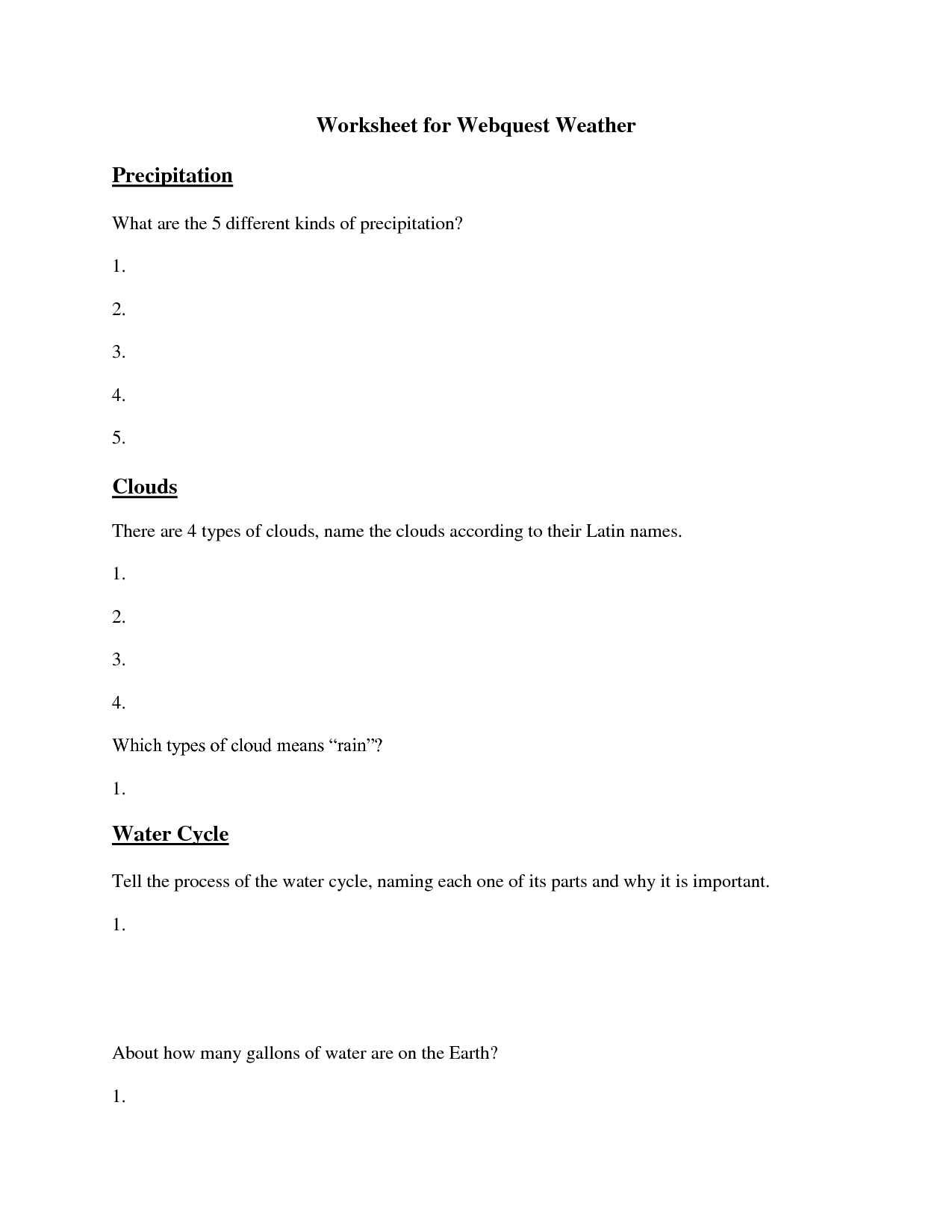 Worksheet for Webquest Weather

Precipitation

What are the 5 different kinds of precipitation?

1.

2.

3.

4.

5.

Clouds

There are 4 types of clouds, name the clouds according to their Latin names.

1.

2.

3.

4.

Which types of cloud means “rain”?

1.

Water Cycle

Tell the process of the water cycle, naming each one of its parts and why it is important.

1.

About how many gallons of water are on the Earth?

1.